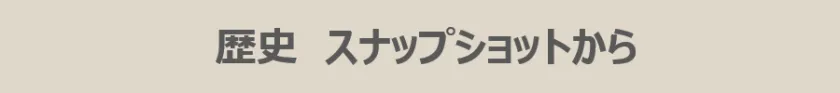 歴史　スナップショットから